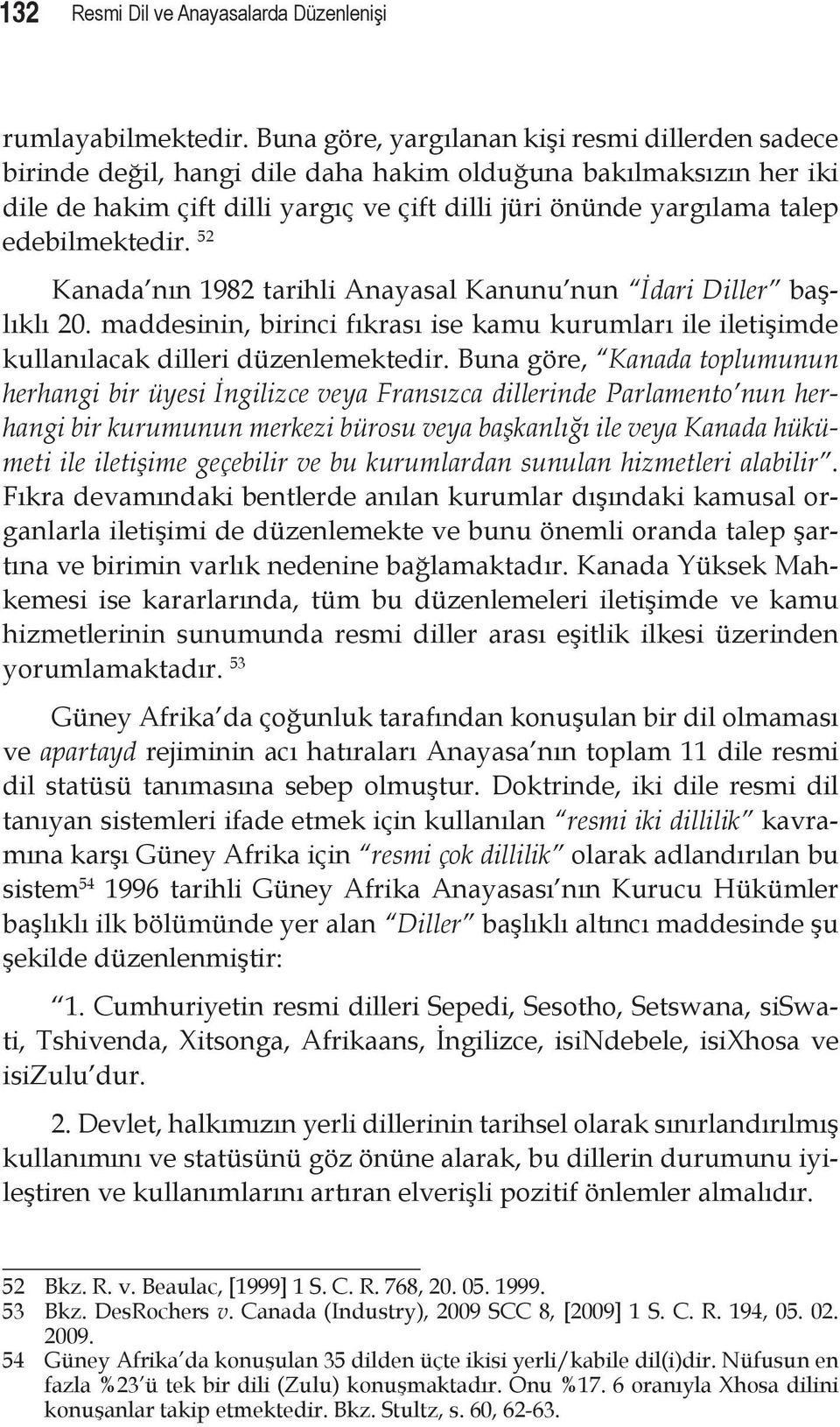 132 Resmi Dil ve Anayasalarda Düzenlenişi

rumlayabilmektedir. Buna göre, yargılanan kişi resmi dillerden sadece birinde değil, hangi dile daha hakim olduğuna bakılmaksızın her iki dile de hakim çift dilli yargıç ve çift dilli jüri önünde yargılama talep edebilmektedir. $^{52}$

Kanada'nın 1982 tarihli Anayasal Kanunu'nun "İdari Diller" başlıklı 20. maddesinin, birinci fıkrası ise kamu kurumları ile iletişimde kullanılacak dilleri düzenlemektedir. Buna göre, "Kanada toplumunun herhangi bir üyesi İngilizce veya Fransızca dillerinde Parlamento'nun herhangi bir kurumunun merkezi bürosu veya başkanlığı ile veya Kanada hükümeti ile iletişime geçebilir ve bu kurumlardan sunulan hizmetleri alabilir". Fıkra devamındaki bentlerde anılan kurumlar dışındaki kamusal organlarla iletişimi de düzenlemekte ve bunu önemli oranda talep şartına ve birimin varlık nedenine bağlamaktadır. Kanada Yüksek Mahkemesi ise kararlarında, tüm bu düzenlemeleri iletişimde ve kamu hizmetlerinin sunumunda resmi diller arası eşitlik ilkesi üzerinden yorumlamaktadır. $^{53}$

Güney Afrika'da çoğunluk tarafından konuşulan bir dil olmaması ve apartayd rejiminin acı hatıraları Anayasa'nın toplam 11 dile resmi dil statüsü tanımasına sebep olmuştur. Doktrinde, iki dile resmi dil tanıyan sistemleri ifade etmek için kullanılan "resmi iki dillilik" kavramına karşı Güney Afrika için "resmi çok dillilik" olarak adlandırılan bu sistem$^{54}$ 1996 tarihli Güney Afrika Anayasası'nın Kurucu Hükümler başlıklı ilk bölümünde yer alan "Diller" başlıklı altıncı maddesinde şu şekilde düzenlenmiştir:

"1. Cumhuriyetin resmi dilleri Sepedi, Sesotho, Setswana, siSwati, Tshivenda, Xitsonga, Afrikaans, İngilizce, isiNdebele, isiXhosa ve isiZulu'dur.

2. Devlet, halkımızın yerli dillerinin tarihsel olarak sınırlandırılmış kullanımını ve statüsünü göz önüne alarak, bu dillerin durumunu iyileştiren ve kullanımlarını artıran elverişli pozitif önlemler almalıdır.

52 Bkz. R. v. Beaulac, [1999] 1 S. C. R. 768, 20. 05. 1999.
53 Bkz. DesRochers v. Canada (Industry), 2009 SCC 8, [2009] 1 S. C. R. 194, 05. 02. 2009.
54 Güney Afrika'da konuşulan 35 dilden üçte ikisi yerli/kabile dil(i)dir. Nüfusun en fazla %23'ü tek bir dili (Zulu) konuşmaktadır. Onu %17. 6 oranıyla Xhosa dilini konuşanlar takip etmektedir. Bkz. Stultz, s. 60, 62-63.